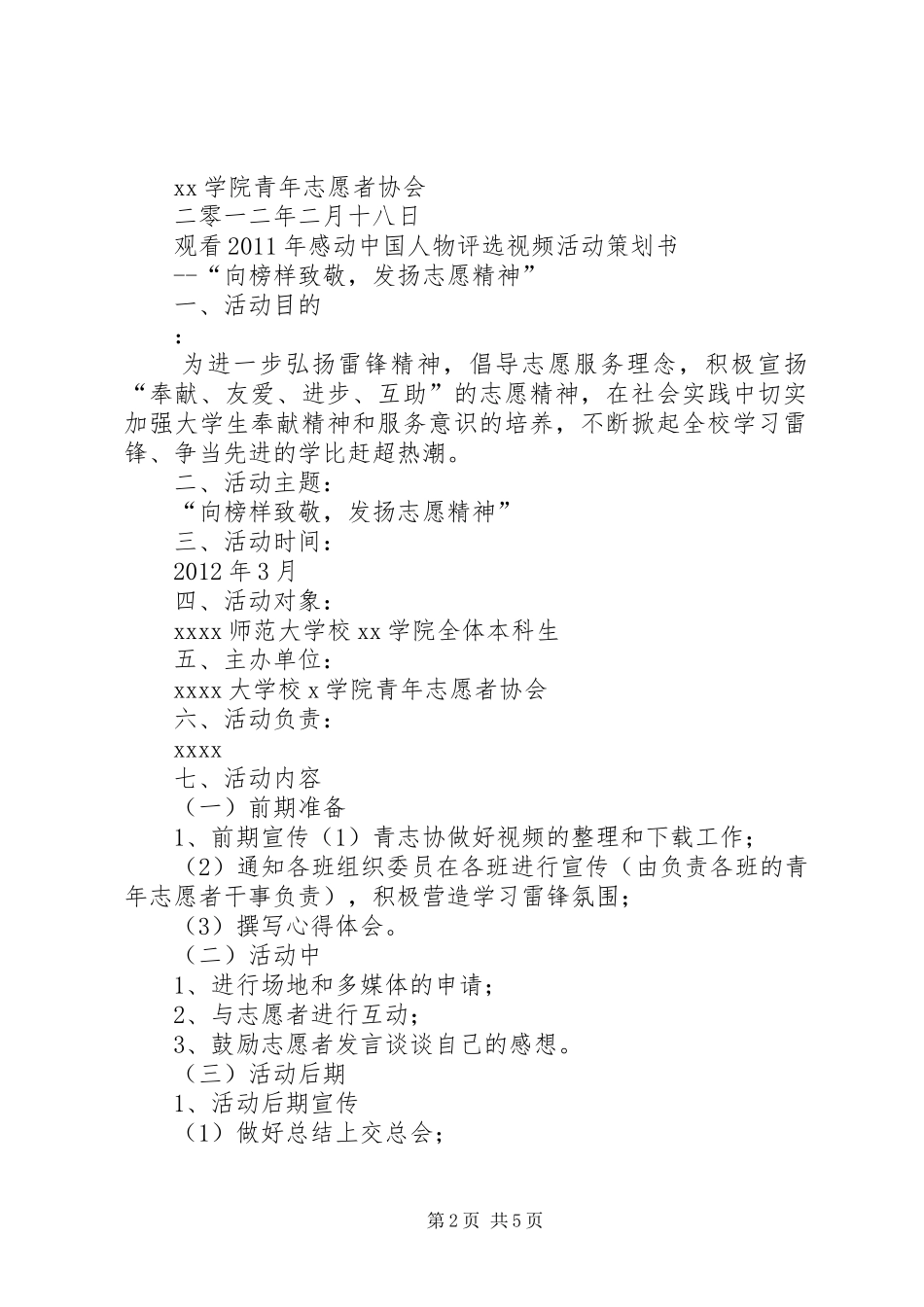 xx 学院青年志愿者协会
二零一二年二月十八日
观看 2011 年感动中国人物评选视频活动策划书
--“向榜样致敬，发扬志愿精神”
一、活动目的
：
为进一步弘扬雷锋精神，倡导志愿服务理念，积极宣扬“奉献、友爱、进步、互助”的志愿精神，在社会实践中切实加强大学生奉献精神和服务意识的培养，不断掀起全校学习雷锋、争当先进的学比赶超热潮。
二、活动主题：
“向榜样致敬，发扬志愿精神”
三、活动时间：
2012 年 3 月
四、活动对象：
xxxx 师范大学校 xx 学院全体本科生
五、主办单位：
xxxx 大学校 x 学院青年志愿者协会
六、活动负责：
xxxx
七、活动内容
（一）前期准备
1、前期宣传（1）青志协做好视频的整理和下载工作；
（2）通知各班组织委员在各班进行宣传（由负责各班的青年志愿者干事负责），积极营造学习雷锋氛围；
（3）撰写心得体会。
（二）活动中
1、进行场地和多媒体的申请；
2、与志愿者进行互动；
3、鼓励志愿者发言谈谈自己的感想。
（三）活动后期
1、活动后期宣传
（1）做好总结上交总会；

第 2 页 共 5 页